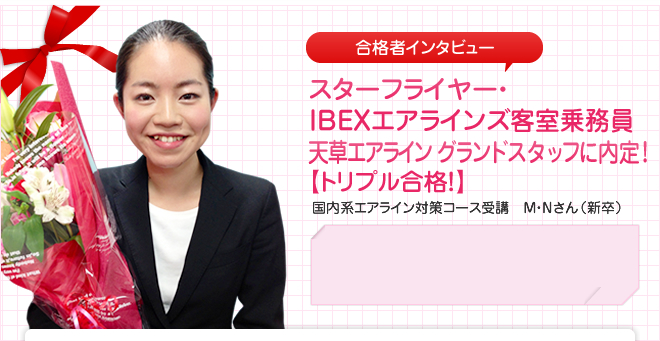 合格者インタビュー

スターフライヤー・
IBEXエアラインズ客室乗務員
天草エアライン グランドスタッフに内定!
【トリプル合格!】

国内系エアライン対策コース受講　M・Nさん（新卒）